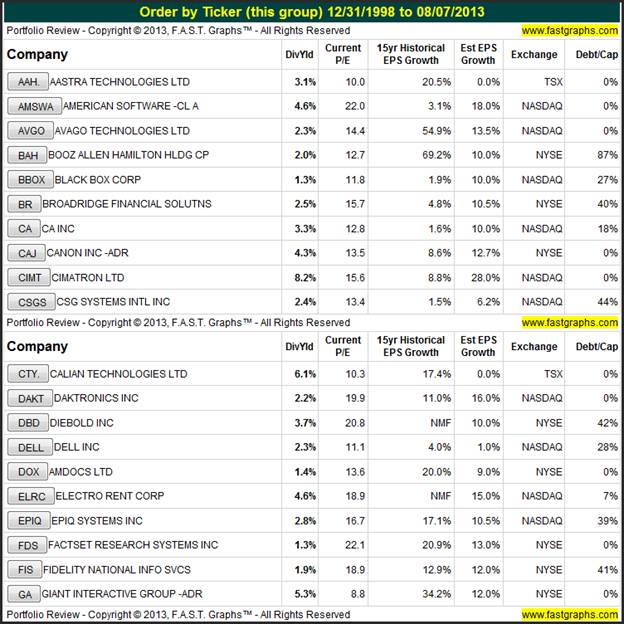 Order by Ticker (this group) 12/31/1998 to 08/07/2013

Portfolio Review - Copyright © 2013, F.A.S.T. Graphs™ - All Rights Reserved www.fastgraphs.com

| Company | DivYld | Current P/E | 15yr Historical EPS Growth | Est EPS Growth | Exchange | Debt/Cap |
|---|---|---|---|---|---|---|
| AAH. AASTRA TECHNOLOGIES LTD | 3.1% | 10.0 | 20.5% | 0.0% | TSX | 0% |
| AMSWA AMERICAN SOFTWARE -CL A | 4.6% | 22.0 | 3.1% | 18.0% | NASDAQ | 0% |
| AVGO AVAGO TECHNOLOGIES LTD | 2.3% | 14.4 | 54.9% | 13.5% | NASDAQ | 0% |
| BAH BOOZ ALLEN HAMILTON HLDG CP | 2.0% | 12.7 | 69.2% | 10.0% | NYSE | 87% |
| BBOX BLACK BOX CORP | 1.3% | 11.8 | 1.9% | 10.0% | NASDAQ | 27% |
| BR BROADRIDGE FINANCIAL SOLUTNS | 2.5% | 15.7 | 4.8% | 10.5% | NYSE | 40% |
| CA CA INC | 3.3% | 12.8 | 1.6% | 10.0% | NASDAQ | 18% |
| CAJ CANON INC -ADR | 4.3% | 13.5 | 8.6% | 12.7% | NYSE | 0% |
| CIMT CIMATRON LTD | 8.2% | 15.6 | 8.8% | 28.0% | NASDAQ | 0% |
| CSGS CSG SYSTEMS INTL INC | 2.4% | 13.4 | 1.5% | 6.2% | NASDAQ | 44% |

Portfolio Review - Copyright © 2013, F.A.S.T. Graphs™ - All Rights Reserved www.fastgraphs.com

| Company | DivYld | Current P/E | 15yr Historical EPS Growth | Est EPS Growth | Exchange | Debt/Cap |
|---|---|---|---|---|---|---|
| CTY. CALIAN TECHNOLOGIES LTD | 6.1% | 10.3 | 17.4% | 0.0% | TSX | 0% |
| DAKT DAKTRONICS INC | 2.2% | 19.9 | 11.0% | 16.0% | NASDAQ | 0% |
| DBD DIEBOLD INC | 3.7% | 20.8 | NMF | 10.0% | NYSE | 42% |
| DELL DELL INC | 2.3% | 11.1 | 4.0% | 1.0% | NASDAQ | 28% |
| DOX AMDOCS LTD | 1.4% | 13.6 | 20.0% | 9.0% | NYSE | 0% |
| ELRC ELECTRO RENT CORP | 4.6% | 18.9 | NMF | 15.0% | NASDAQ | 7% |
| EPIQ EPIQ SYSTEMS INC | 2.8% | 16.7 | 17.1% | 10.5% | NASDAQ | 39% |
| FDS FACTSET RESEARCH SYSTEMS INC | 1.3% | 22.1 | 20.9% | 13.0% | NYSE | 0% |
| FIS FIDELITY NATIONAL INFO SVCS | 1.9% | 18.9 | 12.9% | 12.0% | NYSE | 41% |
| GA GIANT INTERACTIVE GROUP -ADR | 5.3% | 8.8 | 34.2% | 12.0% | NYSE | 0% |

Portfolio Review - Copyright © 2013, F.A.S.T. Graphs™ - All Rights Reserved www.fastgraphs.com